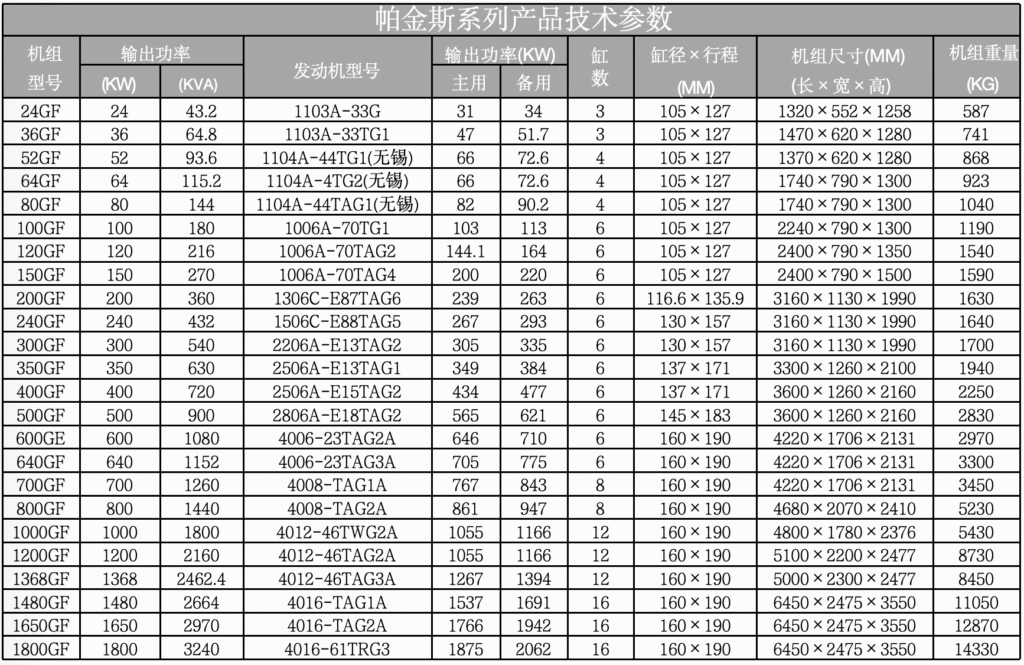 帕金斯系列产品技术参数

| 机组型号 | 输出功率 (KW) | 输出功率 (KVA) | 发动机型号 | 输出功率(KW) 主用 | 输出功率(KW) 备用 | 缸数 | 缸径×行程 (MM) | 机组尺寸(MM) (长×宽×高) | 机组重量 (KG) |
|---|---|---|---|---|---|---|---|---|---|
| 24GF | 24 | 43.2 | 1103A-33G | 31 | 34 | 3 | 105×127 | 1320×552×1258 | 587 |
| 36GF | 36 | 64.8 | 1103A-33TG1 | 47 | 51.7 | 3 | 105×127 | 1470×620×1280 | 741 |
| 52GF | 52 | 93.6 | 1104A-44TG1(无锡) | 66 | 72.6 | 4 | 105×127 | 1370×620×1280 | 868 |
| 64GF | 64 | 115.2 | 1104A-4TG2(无锡) | 66 | 72.6 | 4 | 105×127 | 1740×790×1300 | 923 |
| 80GF | 80 | 144 | 1104A-44TAG1(无锡) | 82 | 90.2 | 4 | 105×127 | 1740×790×1300 | 1040 |
| 100GF | 100 | 180 | 1006A-70TG1 | 103 | 113 | 6 | 105×127 | 2240×790×1300 | 1190 |
| 120GF | 120 | 216 | 1006A-70TAG2 | 144.1 | 164 | 6 | 105×127 | 2400×790×1350 | 1540 |
| 150GF | 150 | 270 | 1006A-70TAG4 | 200 | 220 | 6 | 105×127 | 2400×790×1500 | 1590 |
| 200GF | 200 | 360 | 1306C-E87TAG6 | 239 | 263 | 6 | 116.6×135.9 | 3160×1130×1990 | 1630 |
| 240GF | 240 | 432 | 1506C-E88TAG5 | 267 | 293 | 6 | 130×157 | 3160×1130×1990 | 1640 |
| 300GF | 300 | 540 | 2206A-E13TAG2 | 305 | 335 | 6 | 130×157 | 3160×1130×1990 | 1700 |
| 350GF | 350 | 630 | 2506A-E13TAG1 | 349 | 384 | 6 | 137×171 | 3300×1260×2100 | 1940 |
| 400GF | 400 | 720 | 2506A-E15TAG2 | 434 | 477 | 6 | 137×171 | 3600×1260×2160 | 2250 |
| 500GF | 500 | 900 | 2806A-E18TAG2 | 565 | 621 | 6 | 145×183 | 3600×1260×2160 | 2830 |
| 600GE | 600 | 1080 | 4006-23TAG2A | 646 | 710 | 6 | 160×190 | 4220×1706×2131 | 2970 |
| 640GF | 640 | 1152 | 4006-23TAG3A | 705 | 775 | 6 | 160×190 | 4220×1706×2131 | 3300 |
| 700GF | 700 | 1260 | 4008-TAG1A | 767 | 843 | 8 | 160×190 | 4220×1706×2131 | 3450 |
| 800GF | 800 | 1440 | 4008-TAG2A | 861 | 947 | 8 | 160×190 | 4680×2070×2410 | 5230 |
| 1000GF | 1000 | 1800 | 4012-46TWG2A | 1055 | 1166 | 12 | 160×190 | 4800×1780×2376 | 5430 |
| 1200GF | 1200 | 2160 | 4012-46TAG2A | 1055 | 1166 | 12 | 160×190 | 5100×2200×2477 | 8730 |
| 1368GF | 1368 | 2462.4 | 4012-46TAG3A | 1267 | 1394 | 12 | 160×190 | 5000×2300×2477 | 8450 |
| 1480GF | 1480 | 2664 | 4016-TAG1A | 1537 | 1691 | 16 | 160×190 | 6450×2475×3550 | 11050 |
| 1650GF | 1650 | 2970 | 4016-TAG2A | 1766 | 1942 | 16 | 160×190 | 6450×2475×3550 | 12870 |
| 1800GF | 1800 | 3240 | 4016-61TRG3 | 1875 | 2062 | 16 | 160×190 | 6450×2475×3550 | 14330 |